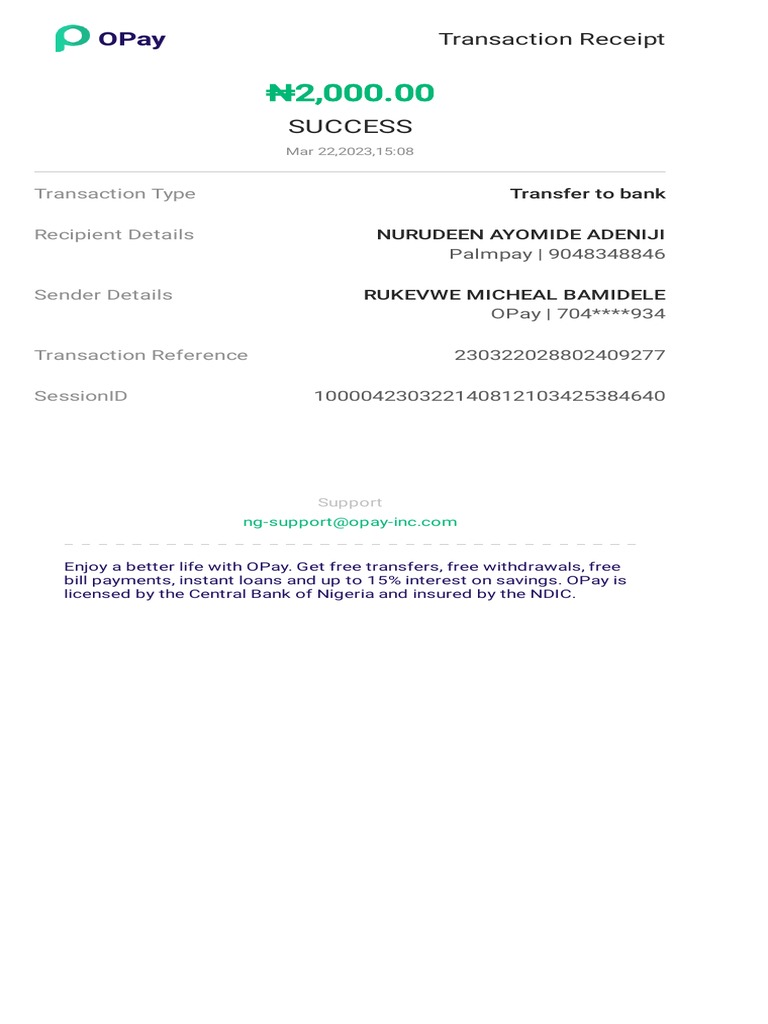 OPay

Transaction Receipt

₦2,000.00

SUCCESS

Mar 22,2023,15:08

Transaction Type Transfer to bank

Recipient Details NURUDEEN AYOMIDE ADENIJI
Palmpay | 9048348846

Sender Details RUKEVWE MICHEAL BAMIDELE
OPay | 704****934

Transaction Reference 230322028802409277

SessionID 100004230322140812103425384640

Support
ng-support@opay-inc.com

Enjoy a better life with OPay. Get free transfers, free withdrawals, free bill payments, instant loans and up to 15% interest on savings. OPay is licensed by the Central Bank of Nigeria and insured by the NDIC.